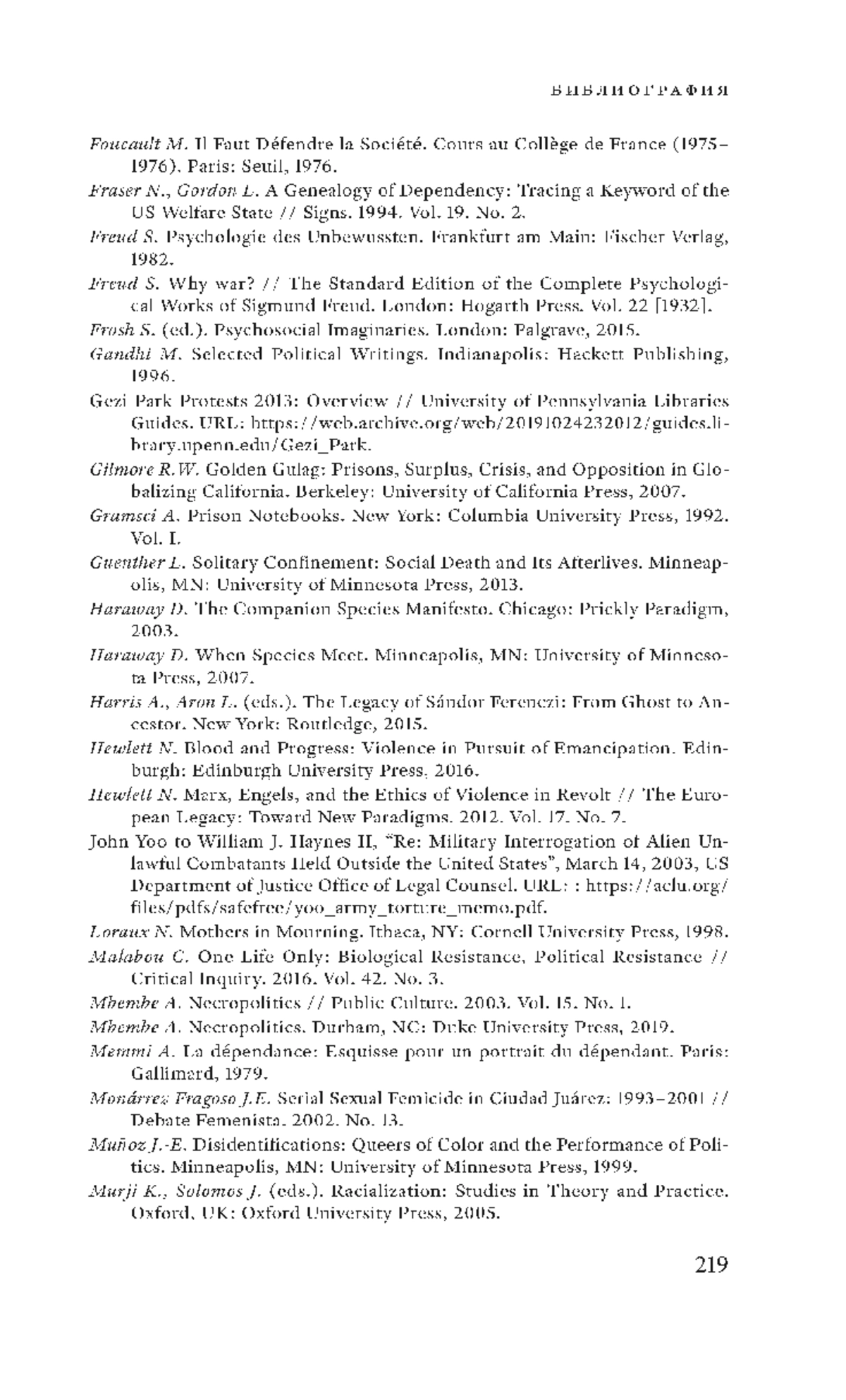 БИБЛИОГРАФИЯ

Foucault M. Il Faut Défendre la Société. Cours au Collège de France (1975–1976). Paris: Seuil, 1976.

Fraser N., Gordon L. A Genealogy of Dependency: Tracing a Keyword of the US Welfare State // Signs. 1994. Vol. 19. No. 2.

Freud S. Psychologie des Unbewussten. Frankfurt am Main: Fischer Verlag, 1982.

Freud S. Why war? // The Standard Edition of the Complete Psychological Works of Sigmund Freud. London: Hogarth Press. Vol. 22 [1932].

Frosh S. (ed.). Psychosocial Imaginaries. London: Palgrave, 2015.

Gandhi M. Selected Political Writings. Indianapolis: Hackett Publishing, 1996.

Gezi Park Protests 2013: Overview // University of Pennsylvania Libraries Guides. URL: https://web.archive.org/web/20191024232012/guides.library.upenn.edu/Gezi_Park.

Gilmore R.W. Golden Gulag: Prisons, Surplus, Crisis, and Opposition in Globalizing California. Berkeley: University of California Press, 2007.

Gramsci A. Prison Notebooks. New York: Columbia University Press, 1992. Vol. I.

Guenther L. Solitary Confinement: Social Death and Its Afterlives. Minneapolis, MN: University of Minnesota Press, 2013.

Haraway D. The Companion Species Manifesto. Chicago: Prickly Paradigm, 2003.

Haraway D. When Species Meet. Minneapolis, MN: University of Minnesota Press, 2007.

Harris A., Aron L. (eds.). The Legacy of Sándor Ferenczi: From Ghost to Ancestor. New York: Routledge, 2015.

Hewlett N. Blood and Progress: Violence in Pursuit of Emancipation. Edinburgh: Edinburgh University Press, 2016.

Hewlett N. Marx, Engels, and the Ethics of Violence in Revolt // The European Legacy: Toward New Paradigms. 2012. Vol. 17. No. 7.

John Yoo to William J. Haynes II, “Re: Military Interrogation of Alien Unlawful Combatants Held Outside the United States”, March 14, 2003, US Department of Justice Office of Legal Counsel. URL: : https://aclu.org/files/pdfs/safefree/yoo_army_torture_memo.pdf.

Loraux N. Mothers in Mourning. Ithaca, NY: Cornell University Press, 1998.

Malabou C. One Life Only: Biological Resistance, Political Resistance // Critical Inquiry. 2016. Vol. 42. No. 3.

Mbembe A. Necropolitics // Public Culture. 2003. Vol. 15. No. 1.

Mbembe A. Necropolitics. Durham, NC: Duke University Press, 2019.

Memmi A. La dépendance: Esquisse pour un portrait du dépendant. Paris: Gallimard, 1979.

Monárrez Fragoso J.E. Serial Sexual Femicide in Ciudad Juárez: 1993–2001 // Debate Femenista. 2002. No. 13.

Muñoz J.-E. Disidentifications: Queers of Color and the Performance of Politics. Minneapolis, MN: University of Minnesota Press, 1999.

Murji K., Solomos J. (eds.). Racialization: Studies in Theory and Practice. Oxford, UK: Oxford University Press, 2005.

219